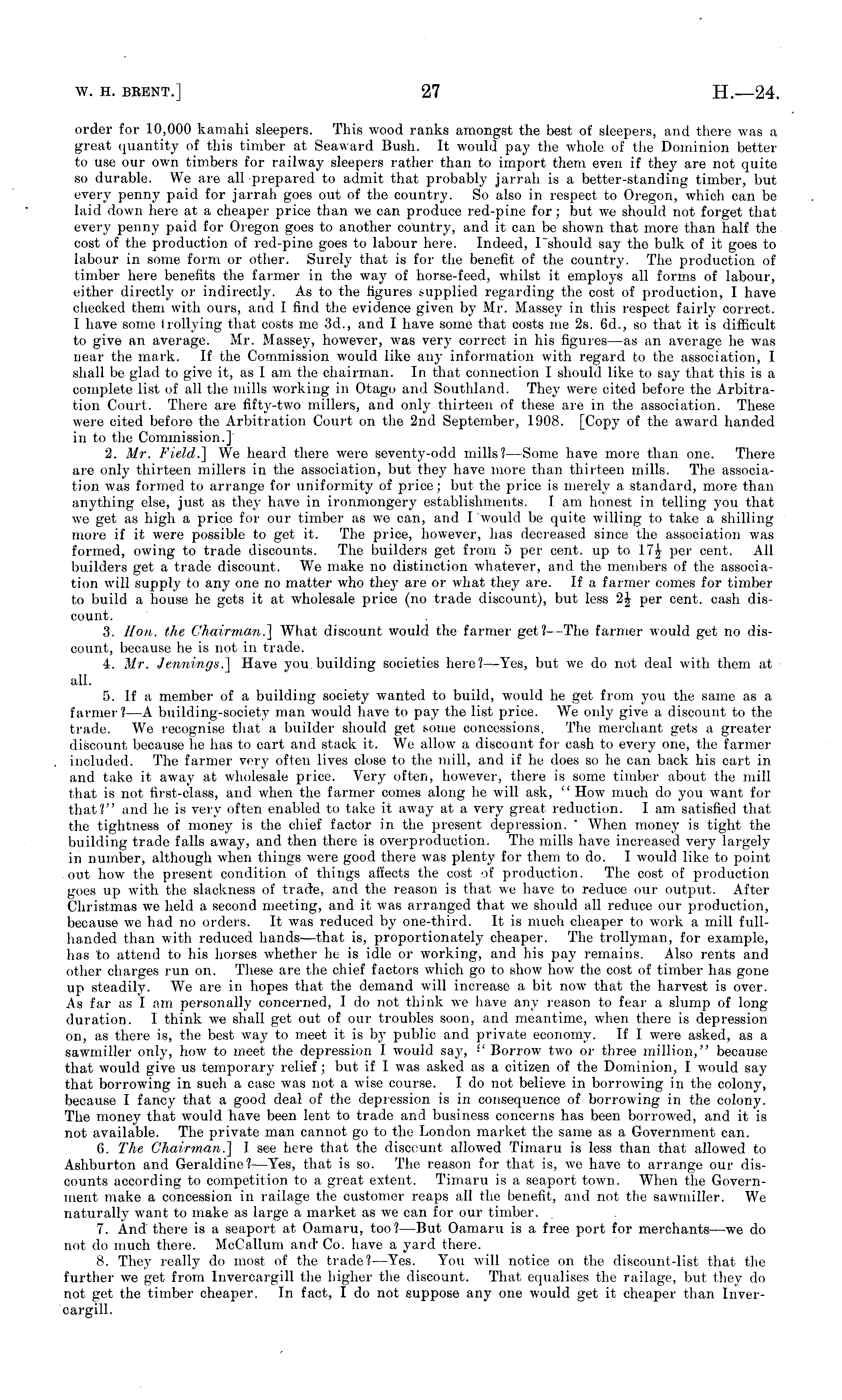 W. H. BRENT.] 27 H.—24.

order for 10,000 kamahi sleepers. This wood ranks amongst the best of sleepers, and there was a great quantity of this timber at Seaward Bush. It would pay the whole of the Dominion better to use our own timbers for railway sleepers rather than to import them even if they are not quite so durable. We are all prepared to admit that probably jarrah is a better-standing timber, but every penny paid for jarrah goes out of the country. So also in respect to Oregon, which can be laid down here at a cheaper price than we can produce red-pine for; but we should not forget that every penny paid for Oregon goes to another country, and it can be shown that more than half the cost of the production of red-pine goes to labour here. Indeed, I should say the bulk of it goes to labour in some form or other. Surely that is for the benefit of the country. The production of timber here benefits the farmer in the way of horse-feed, whilst it employs all forms of labour, either directly or indirectly. As to the figures supplied regarding the cost of production, I have checked them with ours, and I find the evidence given by Mr. Massey in this respect fairly correct. I have some trollying that costs me 3d., and I have some that costs me 2s. 6d., so that it is difficult to give an average. Mr. Massey, however, was very correct in his figures—as an average he was near the mark. If the Commission would like any information with regard to the association, I shall be glad to give it, as I am the chairman. In that connection I should like to say that this is a complete list of all the mills working in Otago and Southland. They were cited before the Arbitration Court. There are fifty-two millers, and only thirteen of these are in the association. These were cited before the Arbitration Court on the 2nd September, 1908. [Copy of the award handed in to the Commission.]

2. Mr. Field.] We heard there were seventy-odd mills?—Some have more than one. There are only thirteen millers in the association, but they have more than thirteen mills. The association was formed to arrange for uniformity of price; but the price is merely a standard, more than anything else, just as they have in ironmongery establishments. I am honest in telling you that we get as high a price for our timber as we can, and I would be quite willing to take a shilling more if it were possible to get it. The price, however, has decreased since the association was formed, owing to trade discounts. The builders get from 5 per cent. up to $17\frac{1}{2}$ per cent. All builders get a trade discount. We make no distinction whatever, and the members of the association will supply to any one no matter who they are or what they are. If a farmer comes for timber to build a house he gets it at wholesale price (no trade discount), but less $2\frac{1}{2}$ per cent. cash discount.

3. Hon. the Chairman.] What discount would the farmer get?—The farmer would get no discount, because he is not in trade.

4. Mr. Jennings.] Have you building societies here?—Yes, but we do not deal with them at all.

5. If a member of a building society wanted to build, would he get from you the same as a farmer?—A building-society man would have to pay the list price. We only give a discount to the trade. We recognise that a builder should get some concessions. The merchant gets a greater discount because he has to cart and stack it. We allow a discount for cash to every one, the farmer included. The farmer very often lives close to the mill, and if he does so he can back his cart in and take it away at wholesale price. Very often, however, there is some timber about the mill that is not first-class, and when the farmer comes along he will ask, "How much do you want for that?" and he is very often enabled to take it away at a very great reduction. I am satisfied that the tightness of money is the chief factor in the present depression. When money is tight the building trade falls away, and then there is overproduction. The mills have increased very largely in number, although when things were good there was plenty for them to do. I would like to point out how the present condition of things affects the cost of production. The cost of production goes up with the slackness of trade, and the reason is that we have to reduce our output. After Christmas we held a second meeting, and it was arranged that we should all reduce our production, because we had no orders. It was reduced by one-third. It is much cheaper to work a mill full-handed than with reduced hands—that is, proportionately cheaper. The trollyman, for example, has to attend to his horses whether he is idle or working, and his pay remains. Also rents and other charges run on. These are the chief factors which go to show how the cost of timber has gone up steadily. We are in hopes that the demand will increase a bit now that the harvest is over. As far as I am personally concerned, I do not think we have any reason to fear a slump of long duration. I think we shall get out of our troubles soon, and meantime, when there is depression on, as there is, the best way to meet it is by public and private economy. If I were asked, as a sawmiller only, how to meet the depression I would say, "Borrow two or three million," because that would give us temporary relief; but if I was asked as a citizen of the Dominion, I would say that borrowing in such a case was not a wise course. I do not believe in borrowing in the colony, because I fancy that a good deal of the depression is in consequence of borrowing in the colony. The money that would have been lent to trade and business concerns has been borrowed, and it is not available. The private man cannot go to the London market the same as a Government can.

6. The Chairman.] I see here that the discount allowed Timaru is less than that allowed to Ashburton and Geraldine?—Yes, that is so. The reason for that is, we have to arrange our discounts according to competition to a great extent. Timaru is a seaport town. When the Government make a concession in railage the customer reaps all the benefit, and not the sawmiller. We naturally want to make as large a market as we can for our timber.

7. And there is a seaport at Oamaru, too?—But Oamaru is a free port for merchants—we do not do much there. McCallum and Co. have a yard there.

8. They really do most of the trade?—Yes. You will notice on the discount-list that the further we get from Invercargill the higher the discount. That equalises the railage, but they do not get the timber cheaper. In fact, I do not suppose any one would get it cheaper than Invercargill.